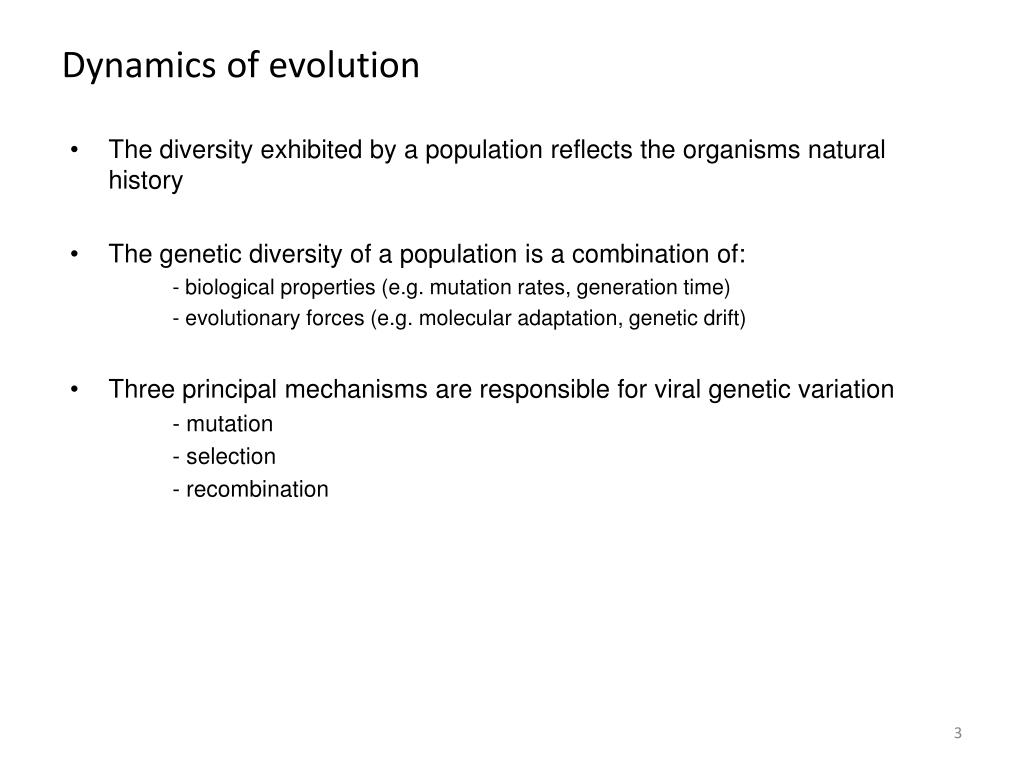 Dynamics of evolution

• The diversity exhibited by a population reflects the organisms natural history

• The genetic diversity of a population is a combination of:
- biological properties (e.g. mutation rates, generation time)
- evolutionary forces (e.g. molecular adaptation, genetic drift)

• Three principal mechanisms are responsible for viral genetic variation
- mutation
- selection
- recombination

3